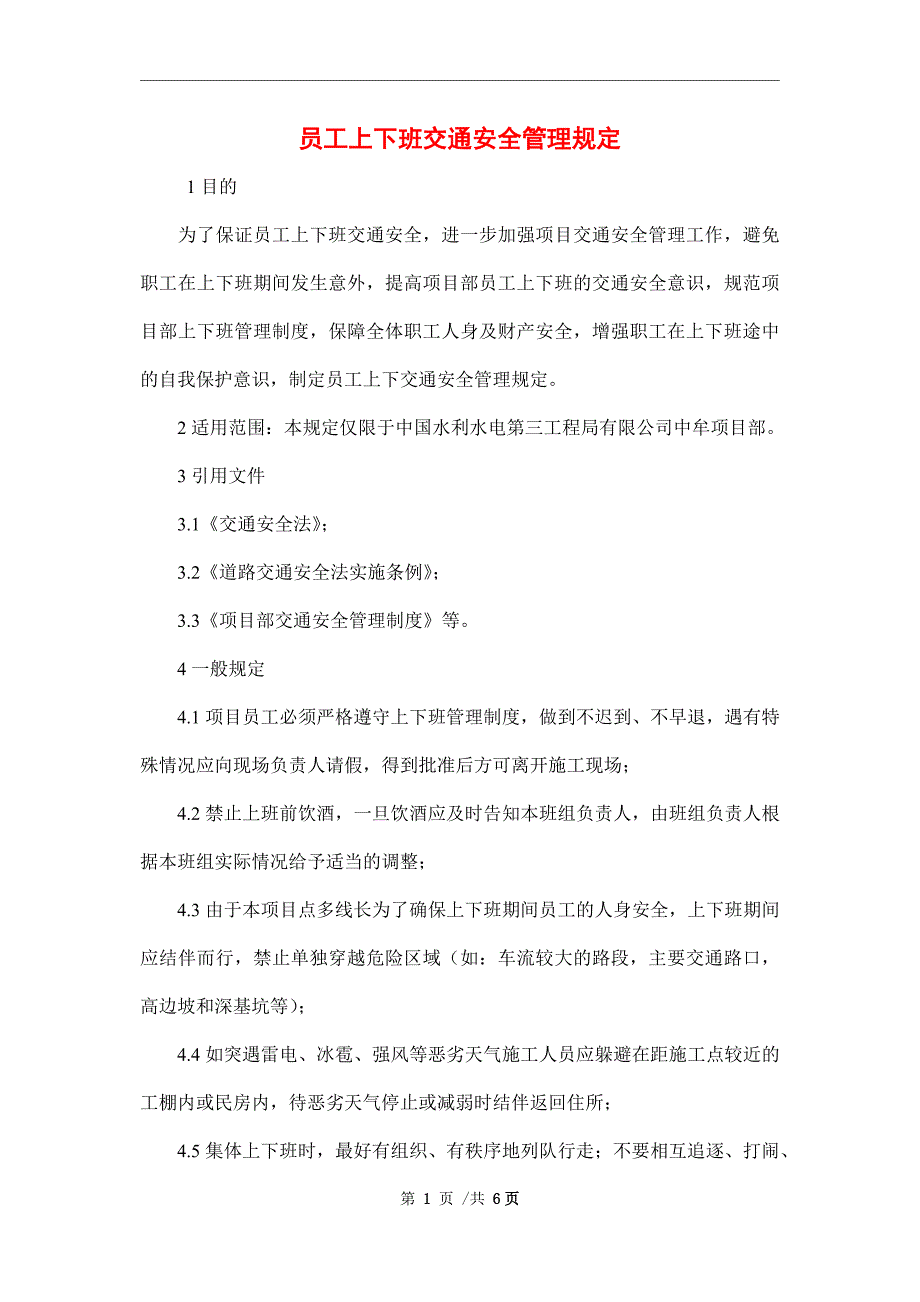 员工上下班交通安全管理规定

1 目的

为了保证员工上下班交通安全，进一步加强项目交通安全管理工作，避免职工在上下班期间发生意外，提高项目部员工上下班的交通安全意识，规范项目部上下班管理制度，保障全体职工人身及财产安全，增强职工在上下班途中的自我保护意识，制定员工上下交通安全管理规定。

2 适用范围：本规定仅限于中国水利水电第三工程局有限公司中牟项目部。

3 引用文件

3.1《交通安全法》;

3.2《道路交通安全法实施条例》;

3.3《项目部交通安全管理制度》等。

4 一般规定

4.1 项目员工必须严格遵守上下班管理制度，做到不迟到、不早退，遇有特殊情况应向现场负责人请假，得到批准后方可离开施工现场；

4.2 禁止上班前饮酒，一旦饮酒应及时告知本班组负责人，由班组负责人根据本班组实际情况给予适当的调整；

4.3 由于本项目点多线长为了确保上下班期间员工的人身安全，上下班期间应结伴而行，禁止单独穿越危险区域（如：车流较大的路段，主要交通路口，高边坡和深基坑等）;

4.4 如突遇雷电、冰雹、强风等恶劣天气施工人员应躲避在距施工点较近的工棚内或民房内，待恶劣天气停止或减弱时结伴返回住所；

4.5 集体上下班时，最好有组织、有秩序地列队行走；不要相互追逐、打闹、

第 1 页 /共 6 页